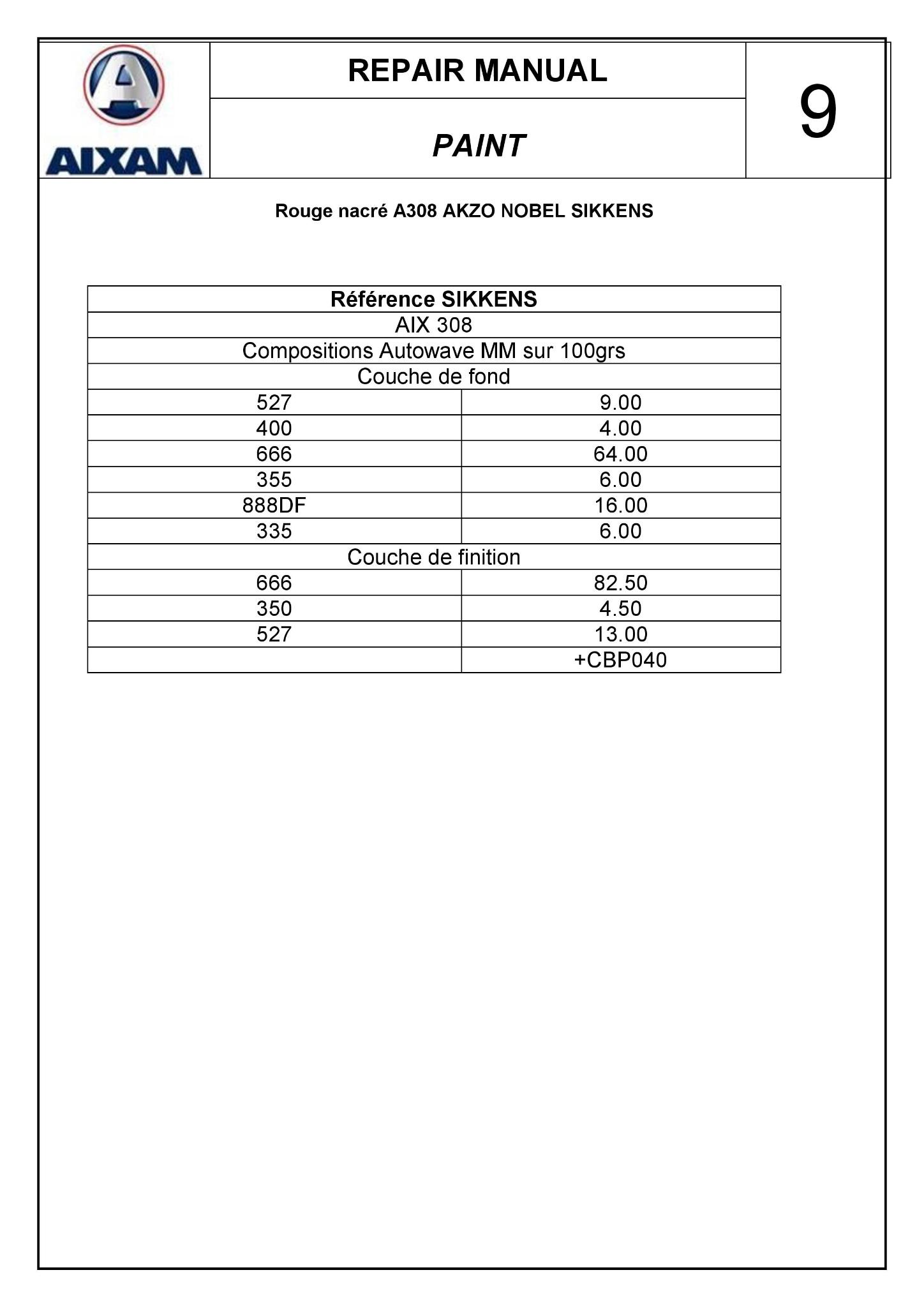 AIXAM

REPAIR MANUAL

PAINT

9

Rouge nacré A308 AKZO NOBEL SIKKENS

| Référence SIKKENS | |
|---|---|
| AIX 308 | |
| Compositions Autowave MM sur 100grs | |
| Couche de fond | |
| 527 | 9.00 |
| 400 | 4.00 |
| 666 | 64.00 |
| 355 | 6.00 |
| 888DF | 16.00 |
| 335 | 6.00 |
| Couche de finition | |
| 666 | 82.50 |
| 350 | 4.50 |
| 527 | 13.00 |
| | +CBP040 |